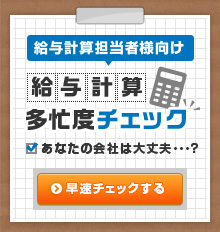 給与計算担当者様向け

給与計算

多忙度チェック

あなたの会社は大丈夫・・・?

早速チェックする